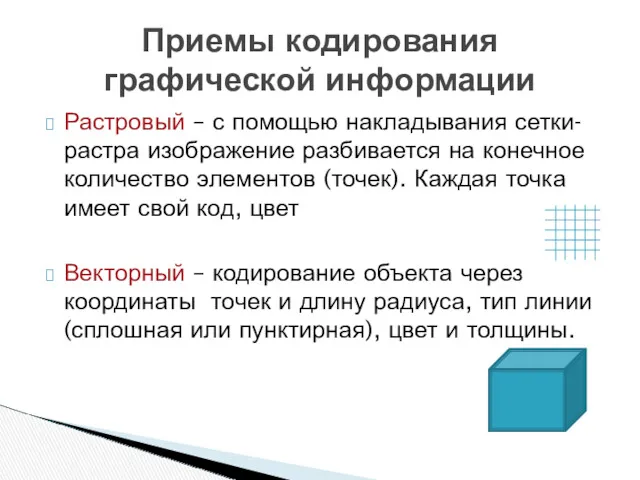 Приемы кодирования графической информации

Растровый – с помощью накладывания сетки-растра изображение разбивается на конечное количество элементов (точек). Каждая точка имеет свой код, цвет

Векторный – кодирование объекта через координаты точек и длину радиуса, тип линии (сплошная или пунктирная), цвет и толщины.